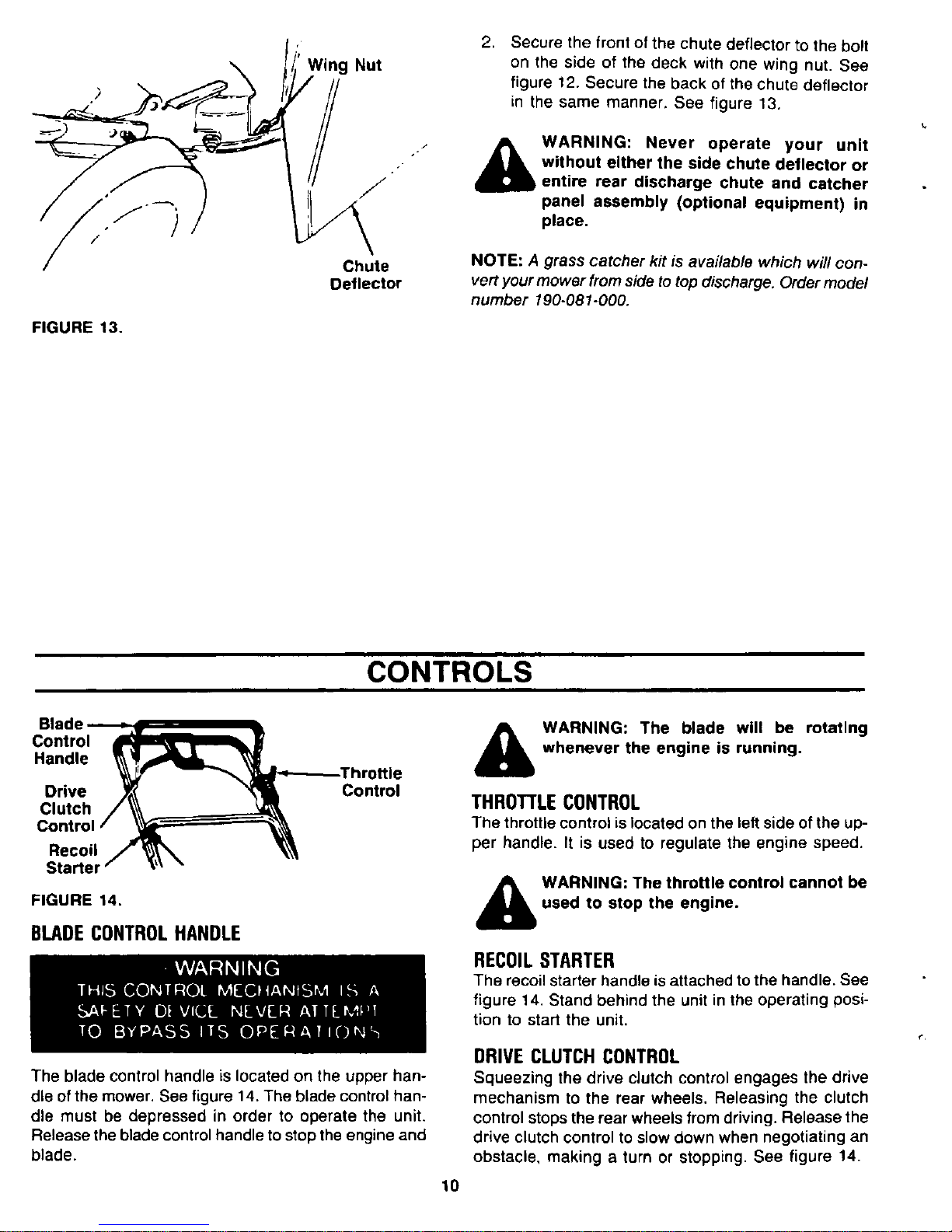 Wing Nut

Chute Deflector

FIGURE 13.

2. Secure the front of the chute deflector to the bolt on the side of the deck with one wing nut. See figure 12. Secure the back of the chute deflector in the same manner. See figure 13.

WARNING: Never operate your unit without either the side chute deflector or entire rear discharge chute and catcher panel assembly (optional equipment) in place.

NOTE: A grass catcher kit is available which will convert your mower from side to top discharge. Order model number 190-081-000.

CONTROLS

Blade Control Handle

Drive Clutch Control

Recoil Starter

Throttle Control

FIGURE 14.

BLADE CONTROL HANDLE

WARNING
THIS CONTROL MECHANISM IS A SAFETY DEVICE. NEVER ATTEMPT TO BYPASS ITS OPERATIONS

The blade control handle is located on the upper handle of the mower. See figure 14. The blade control handle must be depressed in order to operate the unit. Release the blade control handle to stop the engine and blade.

WARNING: The blade will be rotating whenever the engine is running.

THROTTLE CONTROL
The throttle control is located on the left side of the upper handle. It is used to regulate the engine speed.

WARNING: The throttle control cannot be used to stop the engine.

RECOIL STARTER
The recoil starter handle is attached to the handle. See figure 14. Stand behind the unit in the operating position to start the unit.

DRIVE CLUTCH CONTROL
Squeezing the drive clutch control engages the drive mechanism to the rear wheels. Releasing the clutch control stops the rear wheels from driving. Release the drive clutch control to slow down when negotiating an obstacle, making a turn or stopping. See figure 14.

10